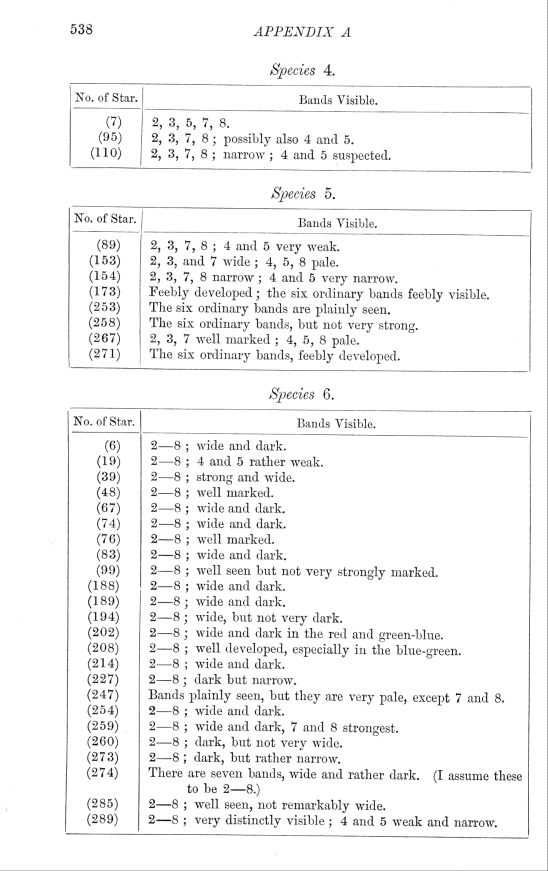 538

APPENDIX A

Species 4.

| No. of Star. | Bands Visible. |
|---|---|
| (7) | 2, 3, 5, 7, 8. |
| (95) | 2, 3, 7, 8 ; possibly also 4 and 5. |
| (110) | 2, 3, 7, 8 ; narrow ; 4 and 5 suspected. |

Species 5.

| No. of Star. | Bands Visible. |
|---|---|
| (89) | 2, 3, 7, 8 ; 4 and 5 very weak. |
| (153) | 2, 3, and 7 wide ; 4, 5, 8 pale. |
| (154) | 2, 3, 7, 8 narrow ; 4 and 5 very narrow. |
| (173) | Feebly developed ; the six ordinary bands feebly visible. |
| (253) | The six ordinary bands are plainly seen. |
| (258) | The six ordinary bands, but not very strong. |
| (267) | 2, 3, 7 well marked ; 4, 5, 8 pale. |
| (271) | The six ordinary bands, feebly developed. |

Species 6.

| No. of Star. | Bands Visible. |
|---|---|
| (6) | 2—8 ; wide and dark. |
| (19) | 2—8 ; 4 and 5 rather weak. |
| (39) | 2—8 ; strong and wide. |
| (48) | 2—8 ; well marked. |
| (67) | 2—8 ; wide and dark. |
| (74) | 2—8 ; wide and dark. |
| (76) | 2—8 ; well marked. |
| (83) | 2—8 ; wide and dark. |
| (99) | 2—8 ; well seen but not very strongly marked. |
| (188) | 2—8 ; wide and dark. |
| (189) | 2—8 ; wide and dark. |
| (194) | 2—8 ; wide, but not very dark. |
| (202) | 2—8 ; wide and dark in the red and green-blue. |
| (208) | 2—8 ; well developed, especially in the blue-green. |
| (214) | 2—8 ; wide and dark. |
| (227) | 2—8 ; dark but narrow. |
| (247) | Bands plainly seen, but they are very pale, except 7 and 8. |
| (254) | 2—8 ; wide and dark. |
| (259) | 2—8 ; wide and dark, 7 and 8 strongest. |
| (260) | 2—8 ; dark, but not very wide. |
| (273) | 2—8 ; dark, but rather narrow. |
| (274) | There are seven bands, wide and rather dark. (I assume these to be 2—8.) |
| (285) | 2—8 ; well seen, not remarkably wide. |
| (289) | 2—8 ; very distinctly visible ; 4 and 5 weak and narrow. |